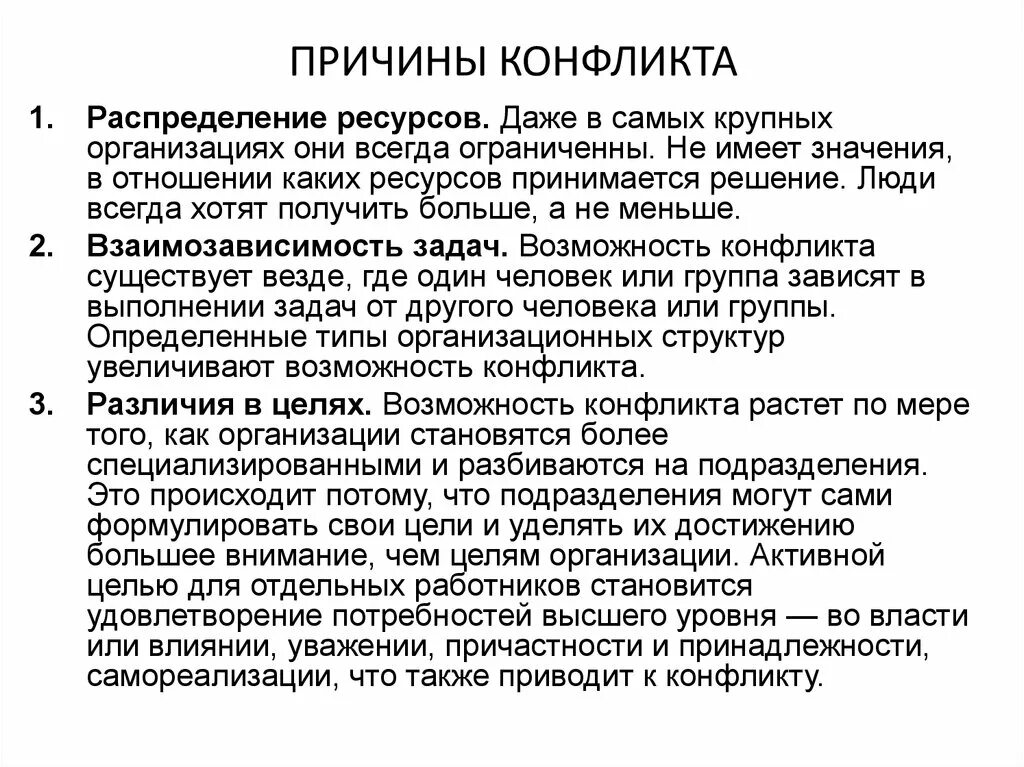 ПРИЧИНЫ КОНФЛИКТА

1. Распределение ресурсов. Даже в самых крупных организациях они всегда ограниченны. Не имеет значения, в отношении каких ресурсов принимается решение. Люди всегда хотят получить больше, а не меньше.

2. Взаимозависимость задач. Возможность конфликта существует везде, где один человек или группа зависят в выполнении задач от другого человека или группы. Определенные типы организационных структур увеличивают возможность конфликта.

3. Различия в целях. Возможность конфликта растет по мере того, как организации становятся более специализированными и разбиваются на подразделения. Это происходит потому, что подразделения могут сами формулировать свои цели и уделять их достижению большее внимание, чем целям организации. Активной целью для отдельных работников становится удовлетворение потребностей высшего уровня — во власти или влиянии, уважении, причастности и принадлежности, самореализации, что также приводит к конфликту.